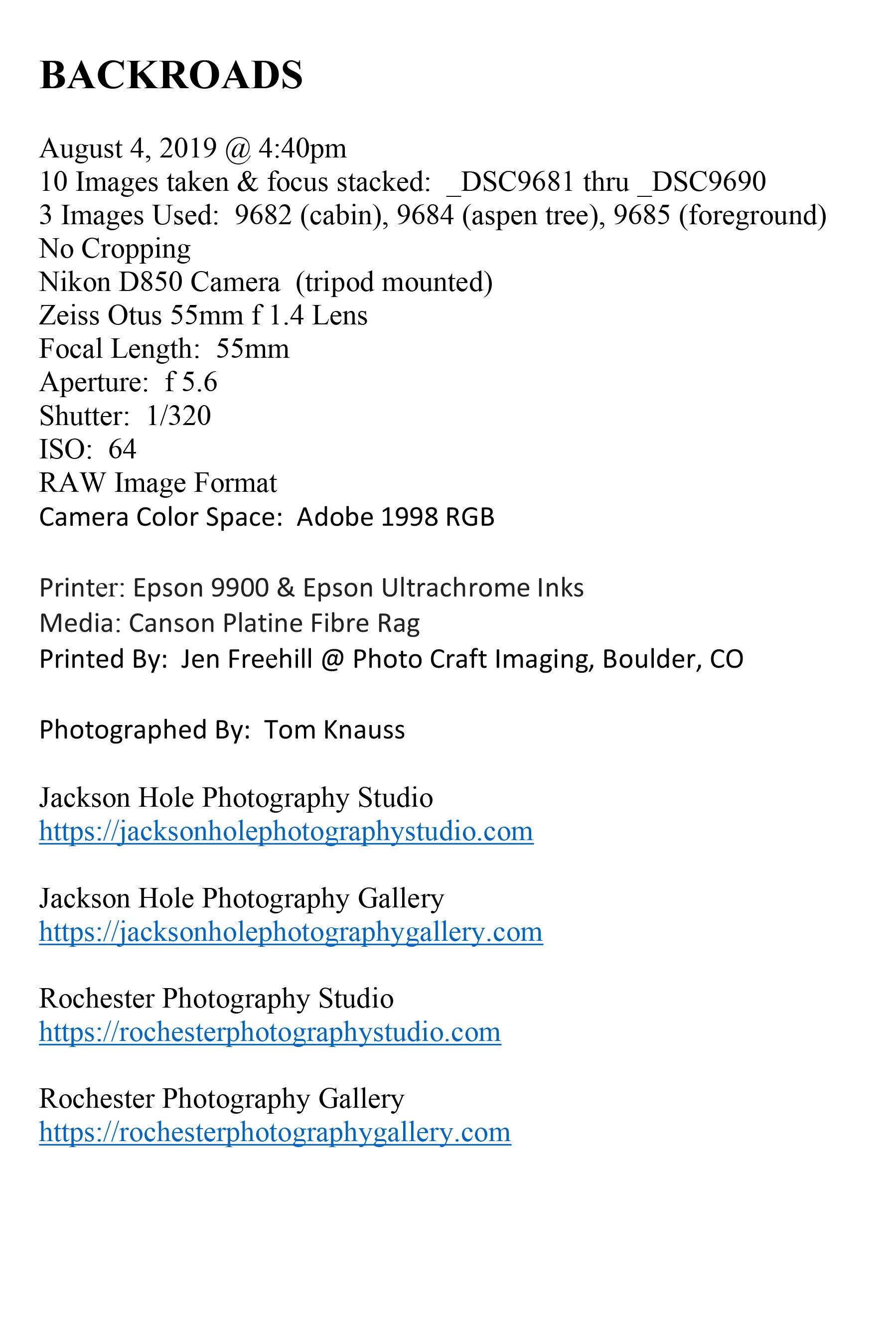 BACKROADS

August 4, 2019 @ 4:40pm
10 Images taken & focus stacked: _DSC9681 thru _DSC9690
3 Images Used: 9682 (cabin), 9684 (aspen tree), 9685 (foreground)
No Cropping
Nikon D850 Camera (tripod mounted)
Zeiss Otus 55mm f 1.4 Lens
Focal Length: 55mm
Aperture: f 5.6
Shutter: 1/320
ISO: 64
RAW Image Format
Camera Color Space: Adobe 1998 RGB

Printer: Epson 9900 & Epson Ultrachrome Inks
Media: Canson Platine Fibre Rag
Printed By: Jen Freehill @ Photo Craft Imaging, Boulder, CO

Photographed By: Tom Knauss

Jackson Hole Photography Studio
https://jacksonholephotographystudio.com

Jackson Hole Photography Gallery
https://jacksonholephotographygallery.com

Rochester Photography Studio
https://rochesterphotographystudio.com

Rochester Photography Gallery
https://rochesterphotographygallery.com